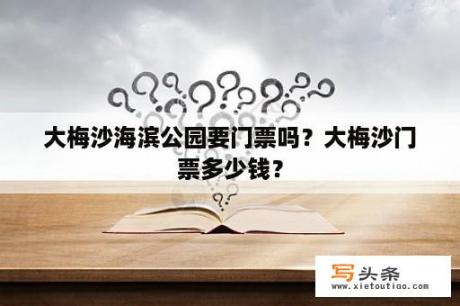 大梅沙海滨公园要门票吗？大梅沙门票多少钱？

写头条
www.xietoutiao.com